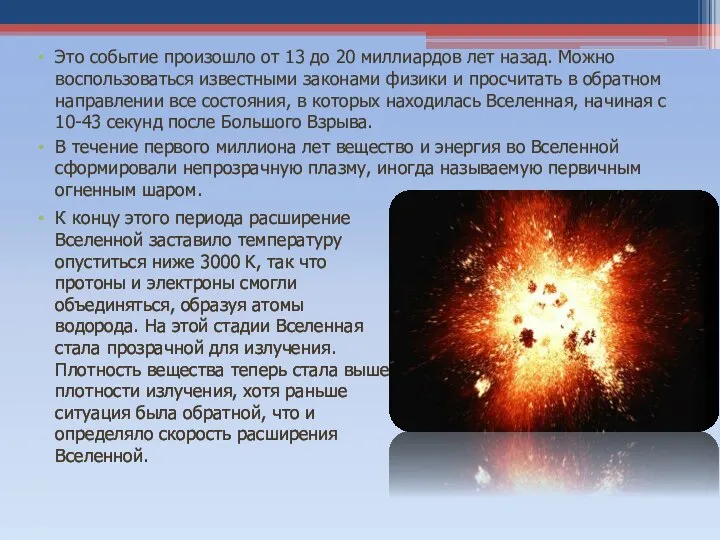 • Это событие произошло от 13 до 20 миллиардов лет назад. Можно воспользоваться известными законами физики и просчитать в обратном направлении все состояния, в которых находилась Вселенная, начиная с 10-43 секунд после Большого Взрыва.

• В течение первого миллиона лет вещество и энергия во Вселенной сформировали непрозрачную плазму, иногда называемую первичным огненным шаром.

• К концу этого периода расширение Вселенной заставило температуру опуститься ниже 3000 К, так что протоны и электроны смогли объединяться, образуя атомы водорода. На этой стадии Вселенная стала прозрачной для излучения. Плотность вещества теперь стала выше плотности излучения, хотя раньше ситуация была обратной, что и определяло скорость расширения Вселенной.